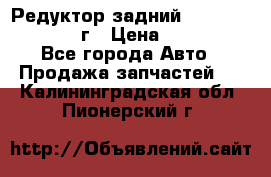 Редуктор задний г Цена
Все города Авто
Продажа запчастей
Калининградская обл
Пионерский г

http://Объявлений.сайт